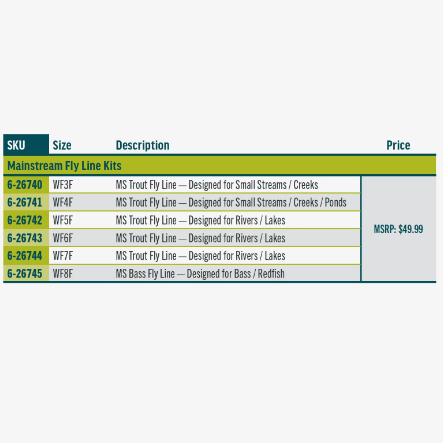 | SKU | Size | Description | Price |
|---|---|---|---|
| Mainstream Fly Line Kits | | | |
| 6-26740 | WF3F | MS Trout Fly Line — Designed for Small Streams / Creeks | MSRP: $49.99 |
| 6-26741 | WF4F | MS Trout Fly Line — Designed for Small Streams / Creeks / Ponds | |
| 6-26742 | WF5F | MS Trout Fly Line — Designed for Rivers / Lakes | |
| 6-26743 | WF6F | MS Trout Fly Line — Designed for Rivers / Lakes | |
| 6-26744 | WF7F | MS Trout Fly Line — Designed for Rivers / Lakes | |
| 6-26745 | WF8F | MS Bass Fly Line — Designed for Bass / Redfish | |